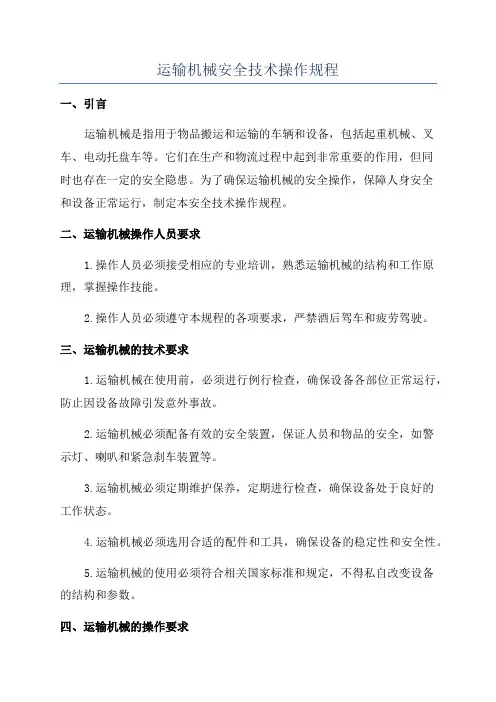 运输机械安全技术操作规程

一、引言

运输机械是指用于物品搬运和运输的车辆和设备，包括起重机械、叉车、电动托盘车等。它们在生产和物流过程中起到非常重要的作用，但同时也存在一定的安全隐患。为了确保运输机械的安全操作，保障人身安全和设备正常运行，制定本安全技术操作规程。

二、运输机械操作人员要求

1.操作人员必须接受相应的专业培训，熟悉运输机械的结构和工作原理，掌握操作技能。

2.操作人员必须遵守本规程的各项要求，严禁酒后驾车和疲劳驾驶。

三、运输机械的技术要求

1.运输机械在使用前，必须进行例行检查，确保设备各部位正常运行，防止因设备故障引发意外事故。

2.运输机械必须配备有效的安全装置，保证人员和物品的安全，如警示灯、喇叭和紧急刹车装置等。

3.运输机械必须定期维护保养，定期进行检查，确保设备处于良好的工作状态。

4.运输机械必须选用合适的配件和工具，确保设备的稳定性和安全性。

5.运输机械的使用必须符合相关国家标准和规定，不得私自改变设备的结构和参数。

四、运输机械的操作要求